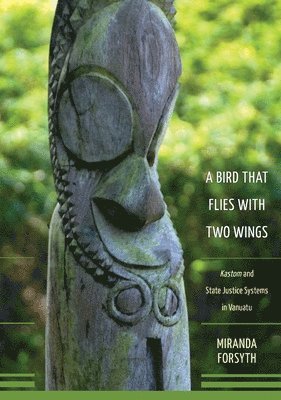 A BIRD THAT FLIES WITH TWO WINGS

Kastom and State Justice Systems in Vanuatu

MIRANDA FORSYTH